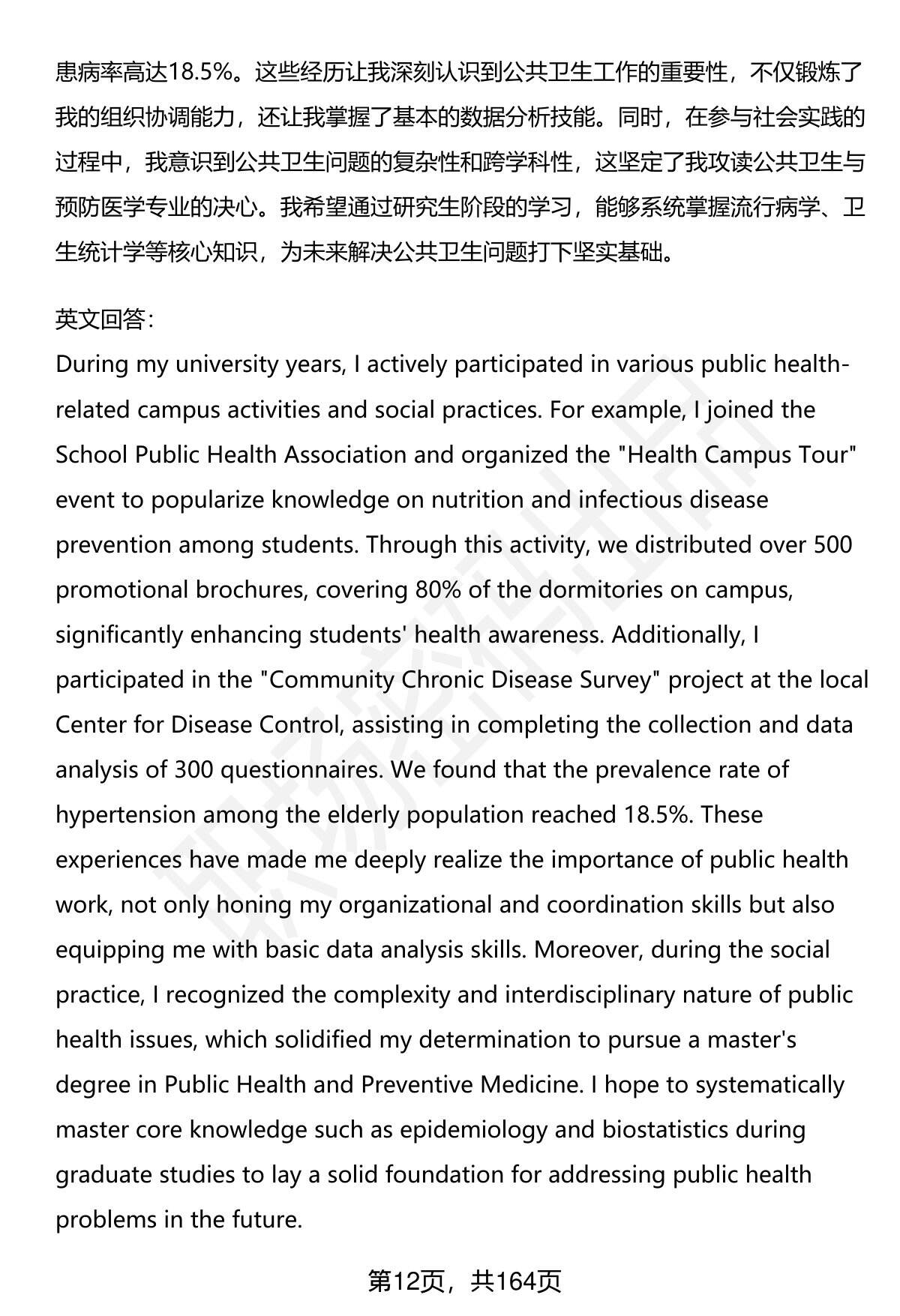 患病率高达18.5%。这些经历让我深刻认识到公共卫生工作的重要性，不仅锻炼了我的组织协调能力，还让我掌握了基本的数据分析技能。同时，在参与社会实践的过程中，我意识到公共卫生问题的复杂性和跨学科性，这坚定了我攻读公共卫生与预防医学专业的决心。我希望通过研究生阶段的学习，能够系统掌握流行病学、卫生统计学等核心知识，为未来解决公共卫生问题打下坚实基础。

英文回答：
During my university years, I actively participated in various public health-related campus activities and social practices. For example, I joined the School Public Health Association and organized the "Health Campus Tour" event to popularize knowledge on nutrition and infectious disease prevention among students. Through this activity, we distributed over 500 promotional brochures, covering 80% of the dormitories on campus, significantly enhancing students' health awareness. Additionally, I participated in the "Community Chronic Disease Survey" project at the local Center for Disease Control, assisting in completing the collection and data analysis of 300 questionnaires. We found that the prevalence rate of hypertension among the elderly population reached 18.5%. These experiences have made me deeply realize the importance of public health work, not only honing my organizational and coordination skills but also equipping me with basic data analysis skills. Moreover, during the social practice, I recognized the complexity and interdisciplinary nature of public health issues, which solidified my determination to pursue a master's degree in Public Health and Preventive Medicine. I hope to systematically master core knowledge such as epidemiology and biostatistics during graduate studies to lay a solid foundation for addressing public health problems in the future.

第12页，共164页